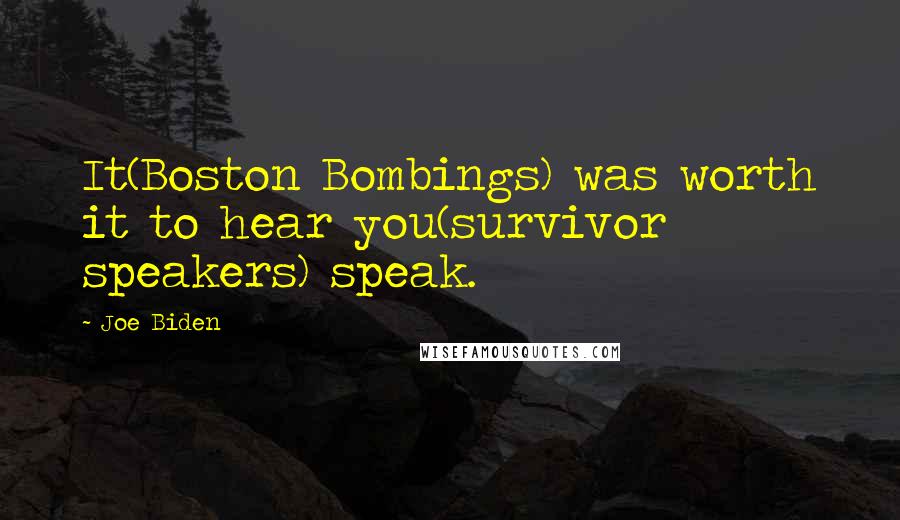 It(Boston Bombings) was worth it to hear you(survivor speakers) speak.

~ Joe Biden

WISEFAMOUSQUOTES.COM